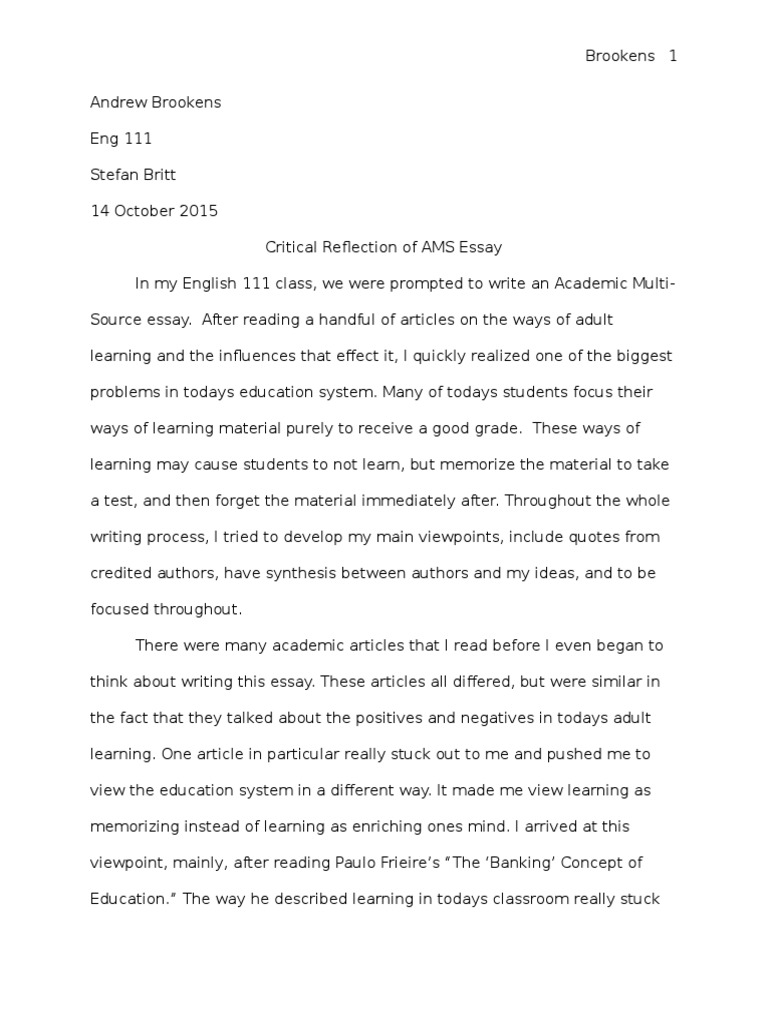 Brookens 1

Andrew Brookens

Eng 111

Stefan Britt

14 October 2015

Critical Reflection of AMS Essay

In my English 111 class, we were prompted to write an Academic Multi-Source essay. After reading a handful of articles on the ways of adult learning and the influences that effect it, I quickly realized one of the biggest problems in todays education system. Many of todays students focus their ways of learning material purely to receive a good grade. These ways of learning may cause students to not learn, but memorize the material to take a test, and then forget the material immediately after. Throughout the whole writing process, I tried to develop my main viewpoints, include quotes from credited authors, have synthesis between authors and my ideas, and to be focused throughout.

There were many academic articles that I read before I even began to think about writing this essay. These articles all differed, but were similar in the fact that they talked about the positives and negatives in todays adult learning. One article in particular really stuck out to me and pushed me to view the education system in a different way. It made me view learning as memorizing instead of learning as enriching ones mind. I arrived at this viewpoint, mainly, after reading Paulo Frieire's "The 'Banking' Concept of Education." The way he described learning in todays classroom really stuck